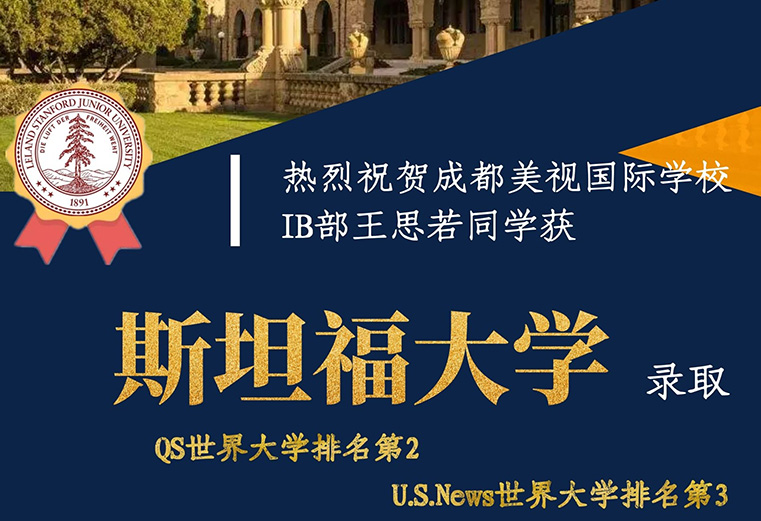 LELAND STANFORD JUNIOR UNIVERSITY
DIE LUFT DER FREIHEIT WEHT
1891

热烈祝贺成都美视国际学校
IB部王思若同学获

斯坦福大学 录取

QS世界大学排名第2

U.S.News世界大学排名第3